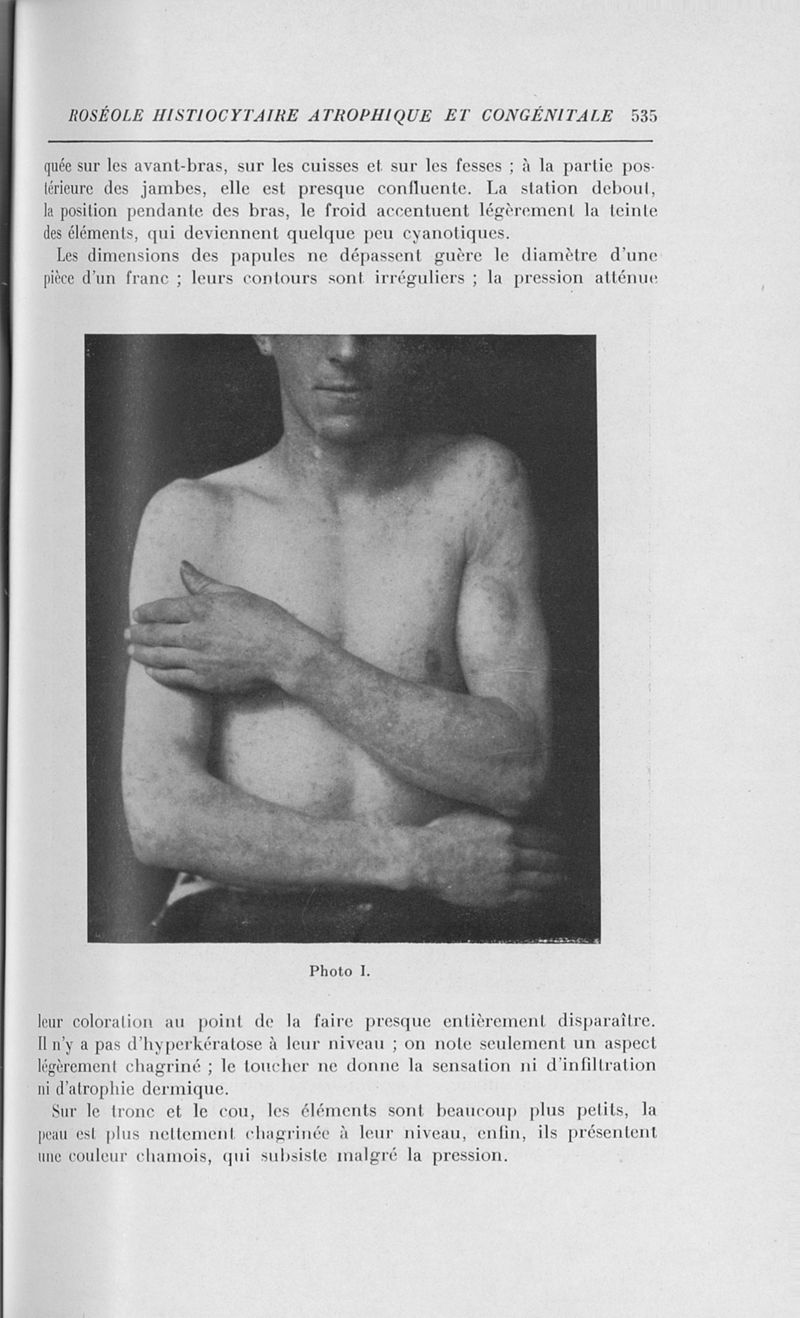 ROSÉOLE HISTIOCYTAIRE ATROPHIQUE ET CONGÉNITALE 535

quée sur les avant-bras, sur les cuisses et sur les fesses ; à la partie postérieure des jambes, elle est presque confluente. La station debout, la position pendante des bras, le froid accentuent légèrement la teinte des éléments, qui deviennent quelque peu cyanotiques.

Les dimensions des papules ne dépassent guère le diamètre d'une pièce d'un franc ; leurs contours sont irréguliers ; la pression atténue

Photo I.

leur coloration au point de la faire presque entièrement disparaître. Il n'y a pas d'hyperkératose à leur niveau ; on note seulement un aspect légèrement chagriné ; le toucher ne donne la sensation ni d'infiltration ni d'atrophie dermique.

Sur le tronc et le cou, les éléments sont beaucoup plus petits, la peau est plus nettement chagrinée à leur niveau, enfin, ils présentent une couleur chamois, qui subsiste malgré la pression.